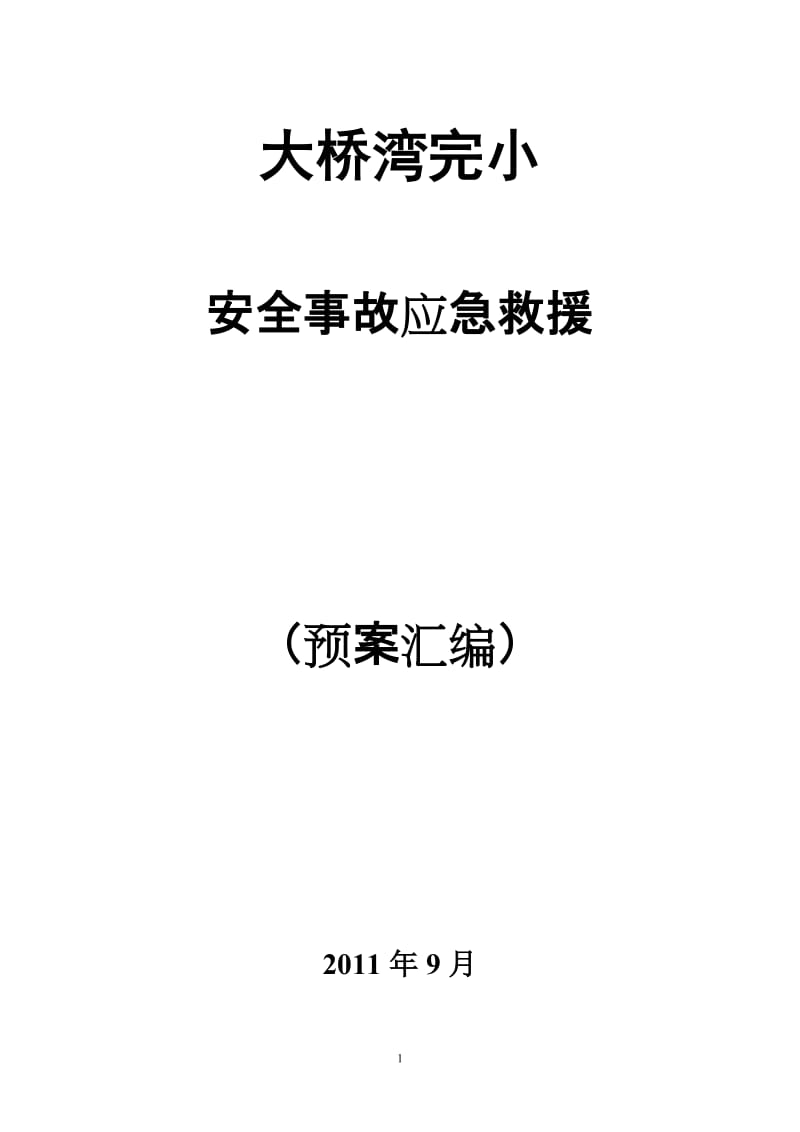 大桥湾完小

安全事故应急救援

（预案汇编）

2011 年 9 月

1